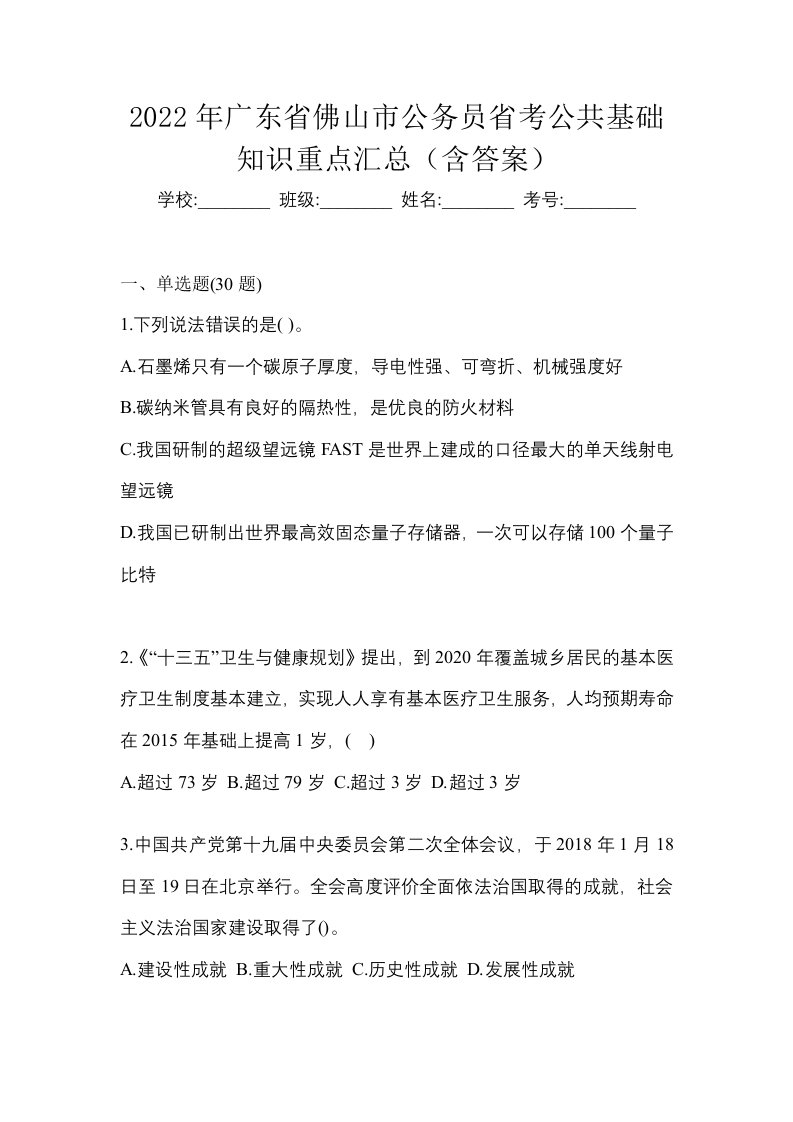 2022年广东省佛山市公务员省考公共基础知识重点汇总（含答案）

学校:________ 班级:________ 姓名:________ 考号:________

一、单选题(30题)

1.下列说法错误的是( )。

A.石墨烯只有一个碳原子厚度，导电性强、可弯折、机械强度好

B.碳纳米管具有良好的隔热性，是优良的防火材料

C.我国研制的超级望远镜FAST是世界上建成的口径最大的单天线射电望远镜

D.我国已研制出世界最高效固态量子存储器，一次可以存储100个量子比特

2.《“十三五”卫生与健康规划》提出，到2020年覆盖城乡居民的基本医疗卫生制度基本建立，实现人人享有基本医疗卫生服务，人均预期寿命在2015年基础上提高1岁，( )

A.超过73岁 B.超过79岁 C.超过3岁 D.超过3岁

3.中国共产党第十九届中央委员会第二次全体会议，于2018年1月18日至19日在北京举行。全会高度评价全面依法治国取得的成就，社会主义法治国家建设取得了()。

A.建设性成就 B.重大性成就 C.历史性成就 D.发展性成就